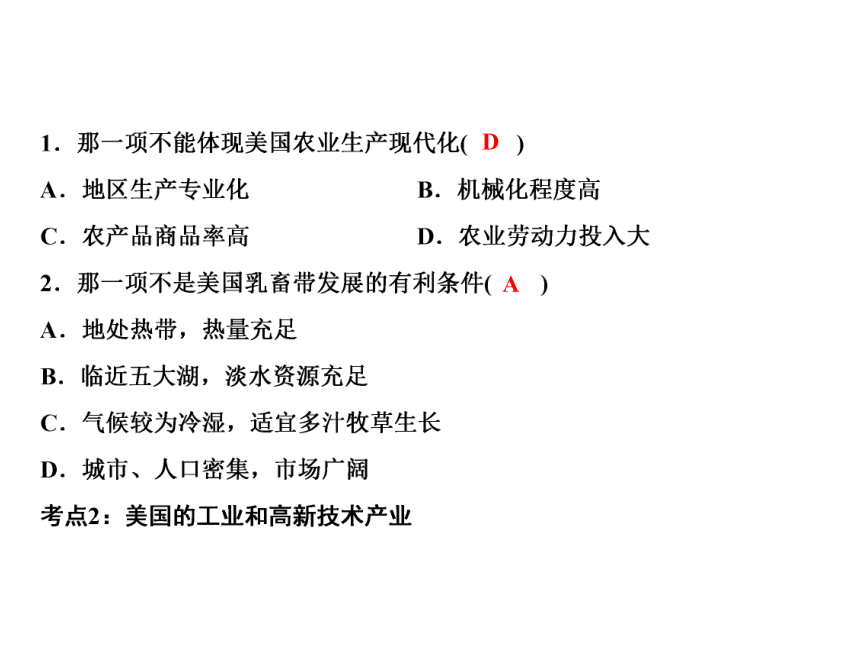 1．那一项不能体现美国农业生产现代化( D )

A．地区生产专业化

B．机械化程度高

C．农产品商品率高

D．农业劳动力投入大

2．那一项不是美国乳畜带发展的有利条件( A )

A．地处热带，热量充足

B．临近五大湖，淡水资源充足

C．气候较为冷湿，适宜多汁牧草生长

D．城市、人口密集，市场广阔

考点2：美国的工业和高新技术产业